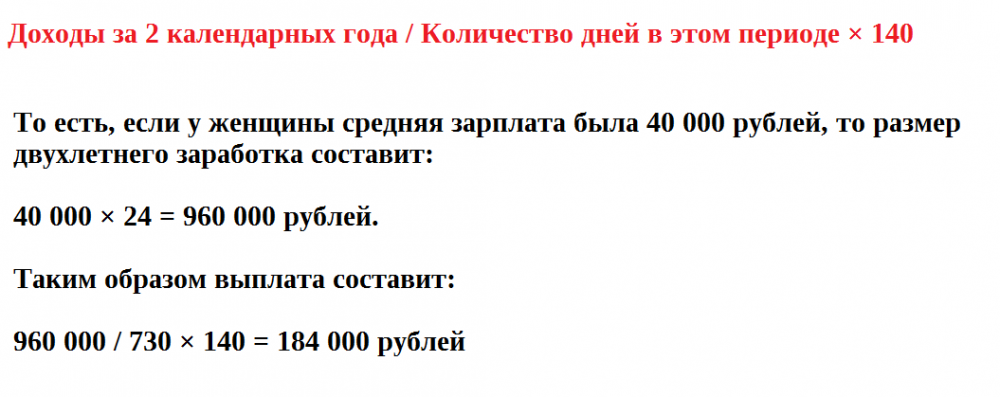 Доходы за 2 календарных года / Количество дней в этом периоде × 140

То есть, если у женщины средняя зарплата была 40 000 рублей, то размер двухлетнего заработка составит:

40 000 × 24 = 960 000 рублей.

Таким образом выплата составит:

960 000 / 730 × 140 = 184 000 рублей